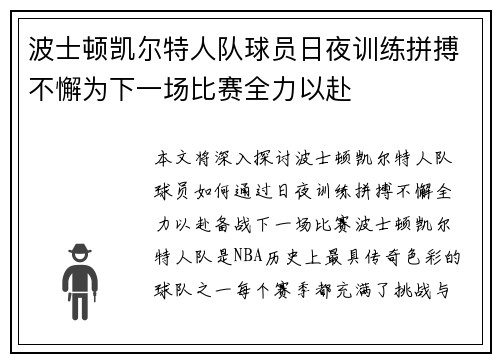 波士顿凯尔特人队球员日夜训练拼搏不懈为下一场比赛全力以赴

本文将深入探讨波士顿凯尔特人队球员如何通过日夜训练拼搏不懈全力以赴备战下一场比赛波士顿凯尔特人队是NBA历史上最具传奇色彩的球队之一每个赛季都充满了挑战与